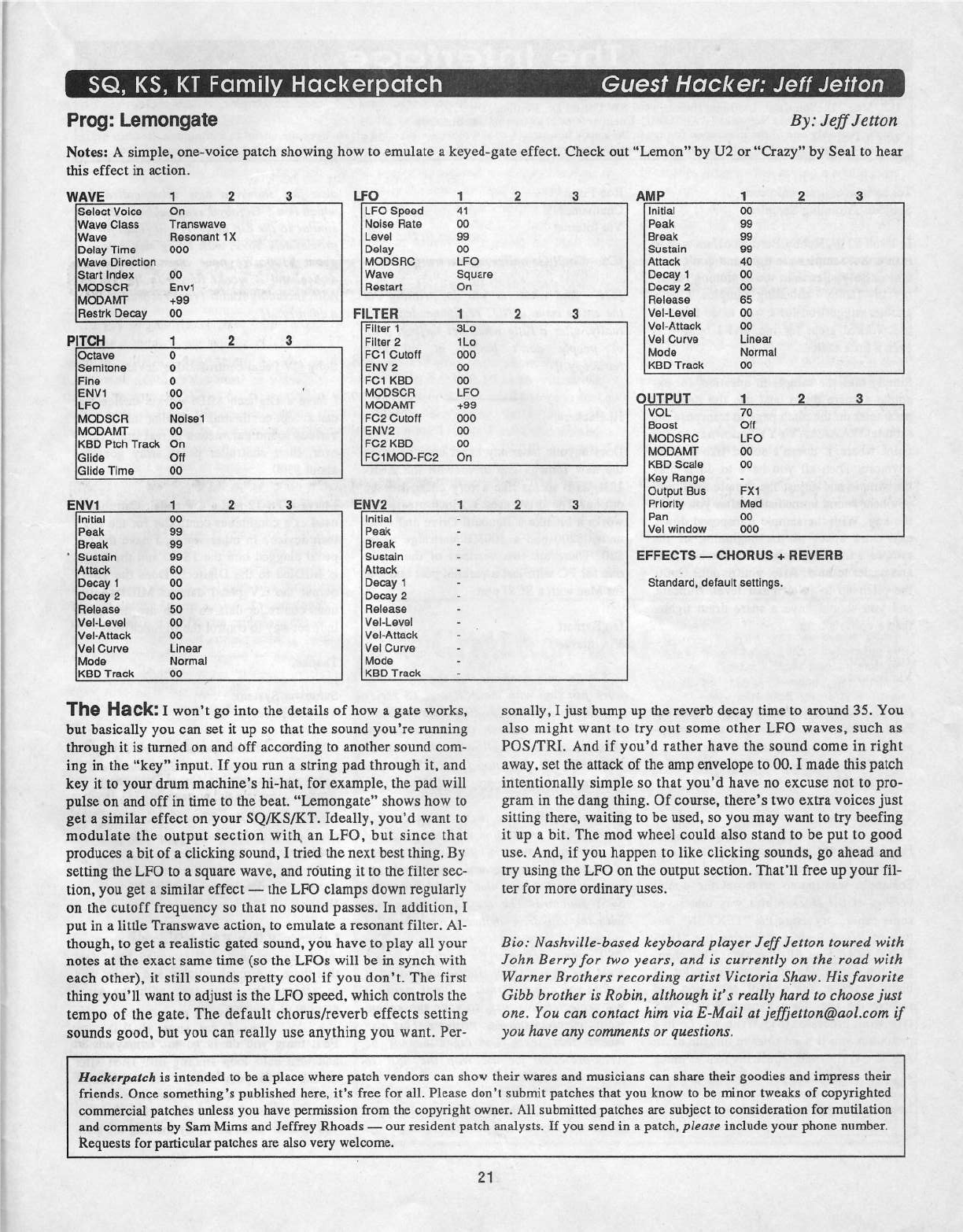 SQ, KS, KT Family Hackerpatch Guest Hacker: Jeff Jetton

Prog: Lemongate

By: Jeff Jetton

Notes: A simple, one-voice patch showing how to emulate a keyed-gate effect. Check out "Lemon" by U2 or "Crazy" by Seal to hear this effect in action.

| WAVE | 1 | 2 | 3 |
|---|---|---|---|
| Select Voice | On | | |
| Wave Class | Transwave | | |
| Wave | Resonant 1X | | |
| Delay Time | 000 | | |
| Wave Direction | | | |
| Start Index | 00 | | |
| MODSCR | Env1 | | |
| MODAMT | +99 | | |
| Restrk Decay | 00 | | |

| PITCH | 1 | 2 | 3 |
|---|---|---|---|
| Octave | 0 | | |
| Semitone | 0 | | |
| Fine | 0 | | |
| ENV1 | 00 | | |
| LFO | 00 | | |
| MODSCR | Noise1 | | |
| MODAMT | 00 | | |
| KBD Ptch Track | On | | |
| Glide | Off | | |
| Glide Time | 00 | | |

| ENV1 | 1 | 2 | 3 |
|---|---|---|---|
| Initial | 00 | | |
| Peak | 99 | | |
| Break | 99 | | |
| Sustain | 99 | | |
| Attack | 60 | | |
| Decay 1 | 00 | | |
| Decay 2 | 00 | | |
| Release | 50 | | |
| Vel-Level | 00 | | |
| Vel-Attack | 00 | | |
| Vel Curve | Linear | | |
| Mode | Normal | | |
| KBD Track | 00 | | |

| LFO | 1 | 2 | 3 |
|---|---|---|---|
| LFO Speed | 41 | | |
| Noise Rate | 00 | | |
| Level | 99 | | |
| Delay | 00 | | |
| MODSRC | LFO | | |
| Wave | Square | | |
| Restart | On | | |

| FILTER | 1 | 2 | 3 |
|---|---|---|---|
| Filter 1 | 3Lo | | |
| Filter 2 | 1Lo | | |
| FC1 Cutoff | 000 | | |
| ENV 2 | 00 | | |
| FC1 KBD | 00 | | |
| MODSCR | LFO | | |
| MODAMT | +99 | | |
| FC2 Cutoff | 000 | | |
| ENV2 | 00 | | |
| FC2 KBD | 00 | | |
| FC1MOD-FC2 | On | | |

| ENV2 | 1 | 2 | 3 |
|---|---|---|---|
| Initial | - | | |
| Peak | - | | |
| Break | - | | |
| Sustain | - | | |
| Attack | - | | |
| Decay 1 | - | | |
| Decay 2 | - | | |
| Release | - | | |
| Vel-Level | - | | |
| Vel-Attack | - | | |
| Vel Curve | - | | |
| Mode | - | | |
| KBD Track | - | | |

| AMP | 1 | 2 | 3 |
|---|---|---|---|
| Initial | 00 | | |
| Peak | 99 | | |
| Break | 99 | | |
| Sustain | 99 | | |
| Attack | 40 | | |
| Decay 1 | 00 | | |
| Decay 2 | 00 | | |
| Release | 65 | | |
| Vel-Level | 00 | | |
| Vel-Attack | 00 | | |
| Vel Curve | Linear | | |
| Mode | Normal | | |
| KBD Track | 00 | | |

| OUTPUT | 1 | 2 | 3 |
|---|---|---|---|
| VOL | 70 | | |
| Boost | Off | | |
| MODSRC | LFO | | |
| MODAMT | 00 | | |
| KBD Scale | 00 | | |
| Key Range | - | | |
| Output Bus | FX1 | | |
| Priority | Med | | |
| Pan | 00 | | |
| Vel window | 000 | | |

EFFECTS — CHORUS + REVERB

Standard, default settings.

The Hack: I won't go into the details of how a gate works, but basically you can set it up so that the sound you're running through it is turned on and off according to another sound coming in the "key" input. If you run a string pad through it, and key it to your drum machine's hi-hat, for example, the pad will pulse on and off in time to the beat. "Lemongate" shows how to get a similar effect on your SQ/KS/KT. Ideally, you'd want to modulate the output section with an LFO, but since that produces a bit of a clicking sound, I tried the next best thing. By setting the LFO to a square wave, and routing it to the filter section, you get a similar effect — the LFO clamps down regularly on the cutoff frequency so that no sound passes. In addition, I put in a little Transwave action, to emulate a resonant filter. Although, to get a realistic gated sound, you have to play all your notes at the exact same time (so the LFOs will be in synch with each other), it still sounds pretty cool if you don't. The first thing you'll want to adjust is the LFO speed, which controls the tempo of the gate. The default chorus/reverb effects setting sounds good, but you can really use anything you want. Personally, I just bump up the reverb decay time to around 35. You also might want to try out some other LFO waves, such as POS/TRI. And if you'd rather have the sound come in right away, set the attack of the amp envelope to 00. I made this patch intentionally simple so that you'd have no excuse not to program in the dang thing. Of course, there's two extra voices just sitting there, waiting to be used, so you may want to try beefing it up a bit. The mod wheel could also stand to be put to good use. And, if you happen to like clicking sounds, go ahead and try using the LFO on the output section. That'll free up your filter for more ordinary uses.

Bio: Nashville-based keyboard player Jeff Jetton toured with John Berry for two years, and is currently on the road with Warner Brothers recording artist Victoria Shaw. His favorite Gibb brother is Robin, although it's really hard to choose just one. You can contact him via E-Mail at jeffjetton@aol.com if you have any comments or questions.

Hackerpatch is intended to be a place where patch vendors can show their wares and musicians can share their goodies and impress their friends. Once something's published here, it's free for all. Please don't submit patches that you know to be minor tweaks of copyrighted commercial patches unless you have permission from the copyright owner. All submitted patches are subject to consideration for mutilation and comments by Sam Mims and Jeffrey Rhoads — our resident patch analysts. If you send in a patch, please include your phone number. Requests for particular patches are also very welcome.

21